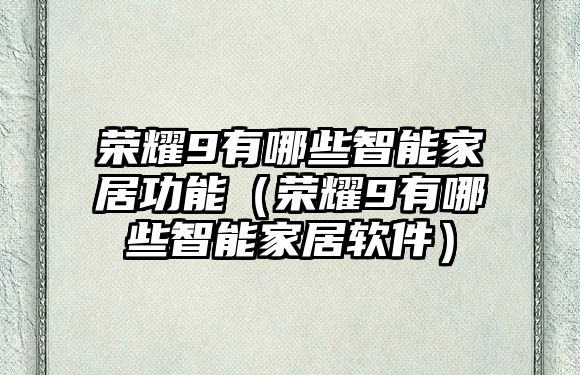 荣耀9有哪些智能家居功能（荣耀9有哪些智能家居软件）